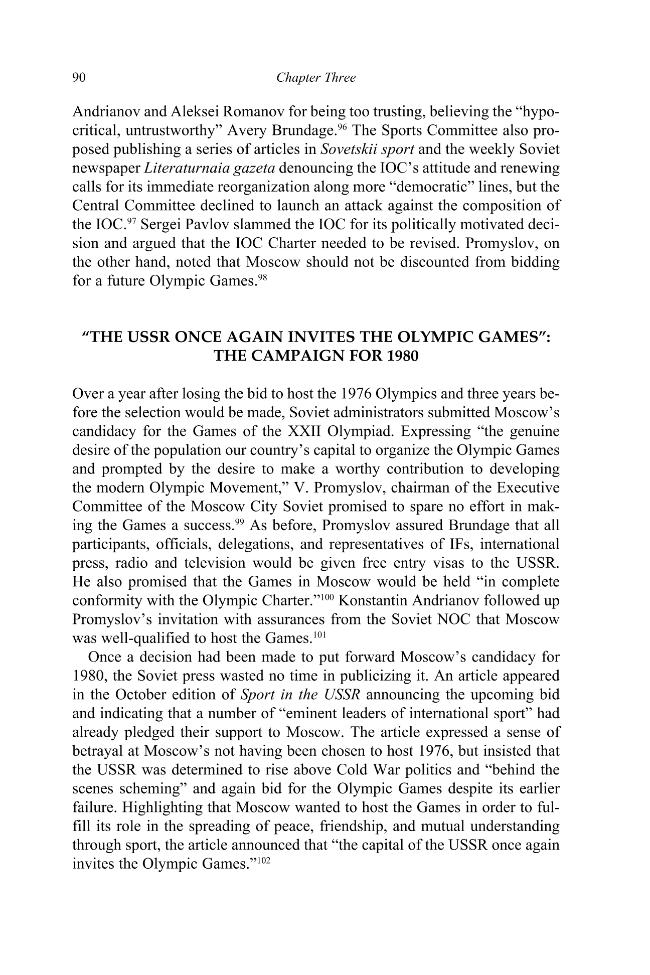 90 Chapter Three

Andrianov and Aleksei Romanov for being too trusting, believing the "hypocritical, untrustworthy" Avery Brundage.$^{96}$ The Sports Committee also proposed publishing a series of articles in Sovetskii sport and the weekly Soviet newspaper Literaturnaia gazeta denouncing the IOC's attitude and renewing calls for its immediate reorganization along more "democratic" lines, but the Central Committee declined to launch an attack against the composition of the IOC.$^{97}$ Sergei Pavlov slammed the IOC for its politically motivated decision and argued that the IOC Charter needed to be revised. Promyslov, on the other hand, noted that Moscow should not be discounted from bidding for a future Olympic Games.$^{98}$

"THE USSR ONCE AGAIN INVITES THE OLYMPIC GAMES": THE CAMPAIGN FOR 1980

Over a year after losing the bid to host the 1976 Olympics and three years before the selection would be made, Soviet administrators submitted Moscow's candidacy for the Games of the XXII Olympiad. Expressing "the genuine desire of the population our country's capital to organize the Olympic Games and prompted by the desire to make a worthy contribution to developing the modern Olympic Movement," V. Promyslov, chairman of the Executive Committee of the Moscow City Soviet promised to spare no effort in making the Games a success.$^{99}$ As before, Promyslov assured Brundage that all participants, officials, delegations, and representatives of IFs, international press, radio and television would be given free entry visas to the USSR. He also promised that the Games in Moscow would be held "in complete conformity with the Olympic Charter."$^{100}$ Konstantin Andrianov followed up Promyslov's invitation with assurances from the Soviet NOC that Moscow was well-qualified to host the Games.$^{101}$

Once a decision had been made to put forward Moscow's candidacy for 1980, the Soviet press wasted no time in publicizing it. An article appeared in the October edition of Sport in the USSR announcing the upcoming bid and indicating that a number of "eminent leaders of international sport" had already pledged their support to Moscow. The article expressed a sense of betrayal at Moscow's not having been chosen to host 1976, but insisted that the USSR was determined to rise above Cold War politics and "behind the scenes scheming" and again bid for the Olympic Games despite its earlier failure. Highlighting that Moscow wanted to host the Games in order to fulfill its role in the spreading of peace, friendship, and mutual understanding through sport, the article announced that "the capital of the USSR once again invites the Olympic Games."$^{102}$